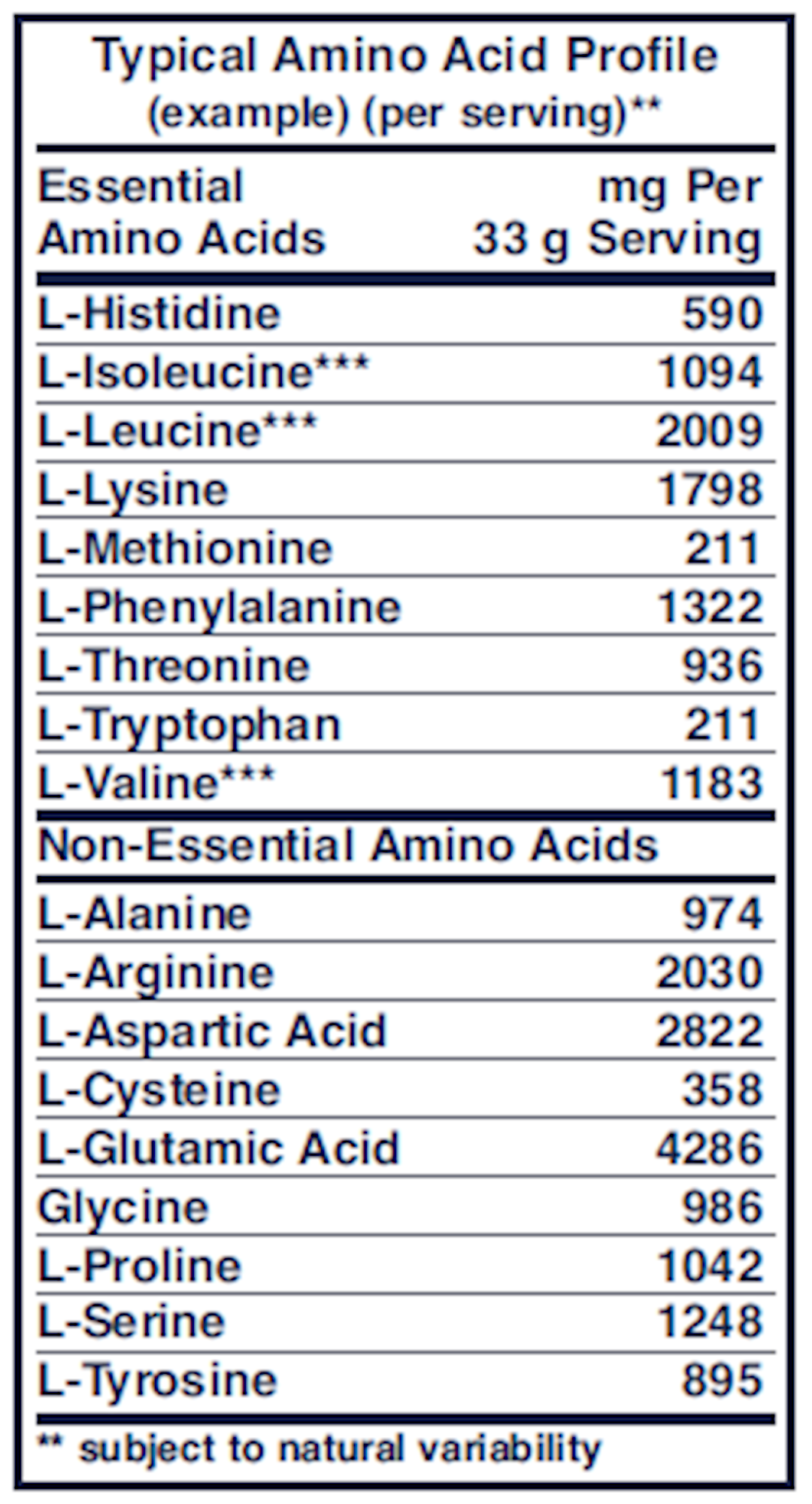 Typical Amino Acid Profile
(example) (per serving)**

| Essential Amino Acids | mg Per 33 g Serving |
|---|---|
| L-Histidine | 590 |
| L-Isoleucine*** | 1094 |
| L-Leucine*** | 2009 |
| L-Lysine | 1798 |
| L-Methionine | 211 |
| L-Phenylalanine | 1322 |
| L-Threonine | 936 |
| L-Tryptophan | 211 |
| L-Valine*** | 1183 |
| Non-Essential Amino Acids | |
| L-Alanine | 974 |
| L-Arginine | 2030 |
| L-Aspartic Acid | 2822 |
| L-Cysteine | 358 |
| L-Glutamic Acid | 4286 |
| Glycine | 986 |
| L-Proline | 1042 |
| L-Serine | 1248 |
| L-Tyrosine | 895 |

** subject to natural variability